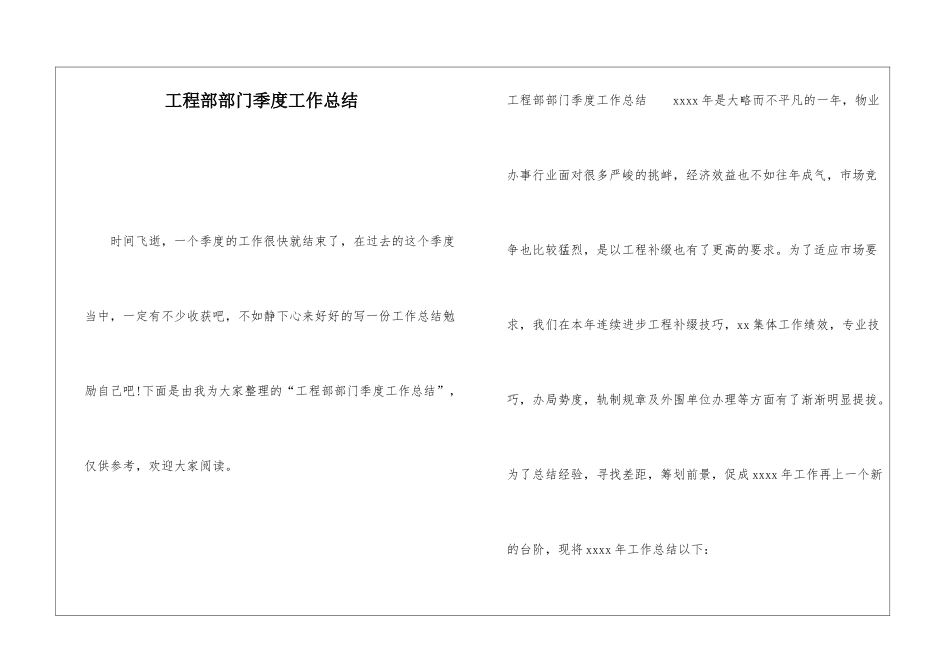 工程部部门季度工作总结

时间飞逝，一个季度的工作很快就结束了，在过去的这个季度当中，一定有不少收获吧，不如静下心来好好的写一份工作总结勉励自己吧!下面是由我为大家整理的“工程部部门季度工作总结”，仅供参考，欢迎大家阅读。

工程部部门季度工作总结　　xxxx 年是大略而不平凡的一年，物业办事行业面对很多严峻的挑衅，经济效益也不如往年成气，市场竞争也比较猛烈，是以工程补缀也有了更高的要求。为了适应市场要求，我们在本年连续进步工程补缀技巧，xx 集体工作绩效，专业技巧，办局势度，轨制规章及外围单位办理等方面有了渐渐明显提拔。为了总结经验，寻找差距，筹划前景，促成 xxxx 年工作再上一个新的台阶，现将 xxxx 年工作总结以下：